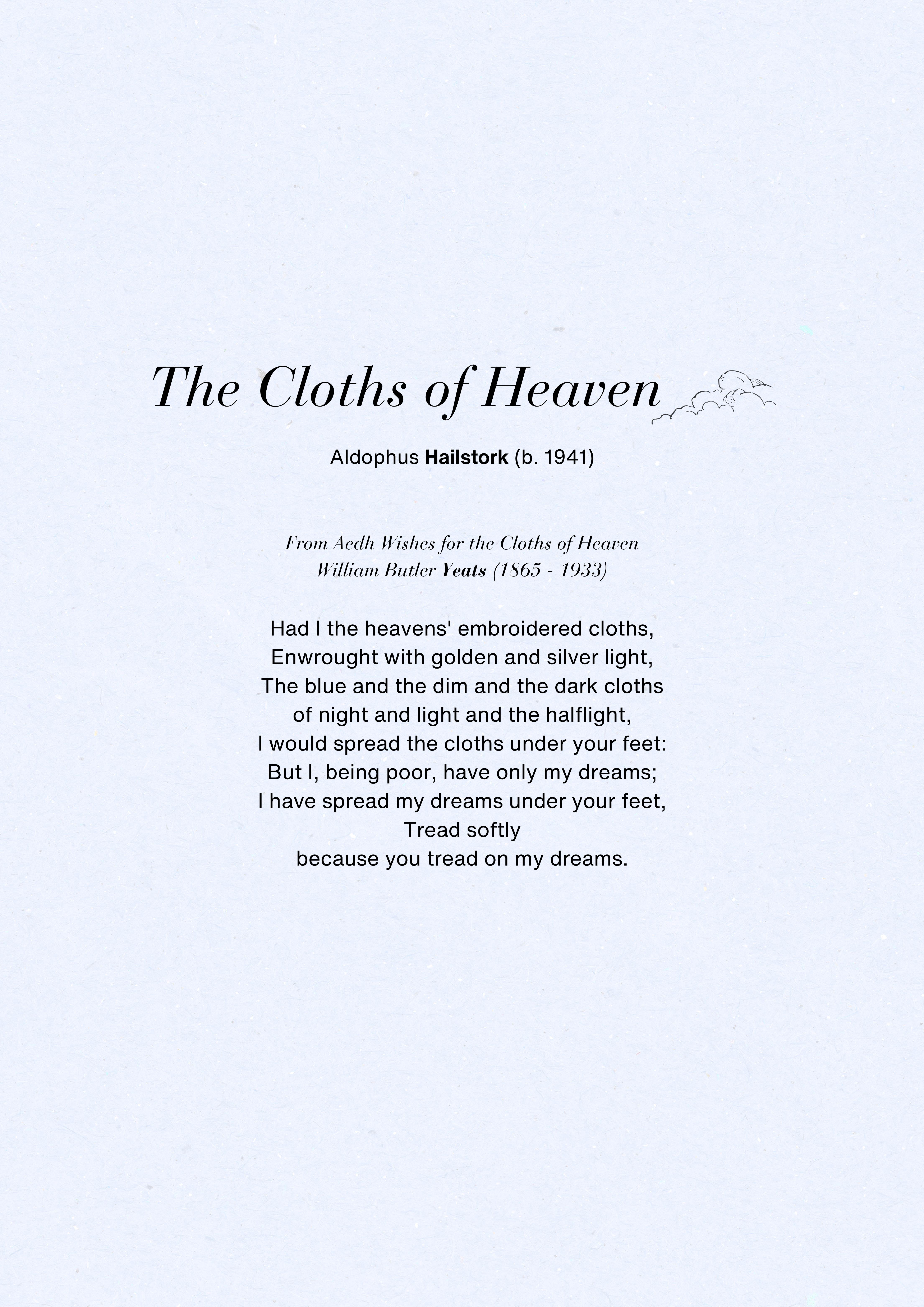 The Cloths of Heaven

Aldophus Hailstork (b. 1941)

From Aedh Wishes for the Cloths of Heaven
William Butler Yeats (1865 - 1933)

Had I the heavens' embroidered cloths,
Enwrought with golden and silver light,
The blue and the dim and the dark cloths
of night and light and the halflight,
I would spread the cloths under your feet:
But I, being poor, have only my dreams;
I have spread my dreams under your feet,
Tread softly
because you tread on my dreams.